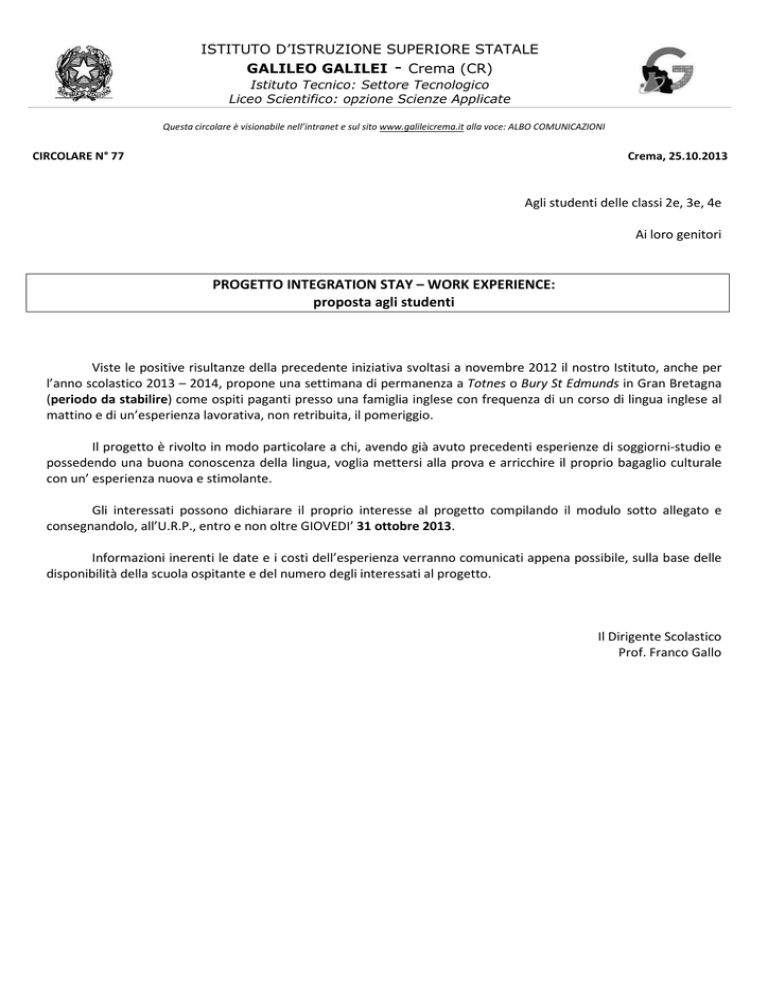 ISTITUTO D'ISTRUZIONE SUPERIORE STATALE
GALILEO GALILEI - Crema (CR)
Istituto Tecnico: Settore Tecnologico
Liceo Scientifico: opzione Scienze Applicate

Questa circolare è visionabile nell'intranet e sul sito www.galileicrema.it alla voce: ALBO COMUNICAZIONI

CIRCOLARE N° 77

Crema, 25.10.2013

Agli studenti delle classi 2e, 3e, 4e

Ai loro genitori

PROGETTO INTEGRATION STAY – WORK EXPERIENCE:
proposta agli studenti

Viste le positive risultanze della precedente iniziativa svoltasi a novembre 2012 il nostro Istituto, anche per l'anno scolastico 2013 – 2014, propone una settimana di permanenza a Totnes o Bury St Edmunds in Gran Bretagna (periodo da stabilire) come ospiti paganti presso una famiglia inglese con frequenza di un corso di lingua inglese al mattino e di un'esperienza lavorativa, non retribuita, il pomeriggio.

Il progetto è rivolto in modo particolare a chi, avendo già avuto precedenti esperienze di soggiorni-studio e possedendo una buona conoscenza della lingua, voglia mettersi alla prova e arricchire il proprio bagaglio culturale con un' esperienza nuova e stimolante.

Gli interessati possono dichiarare il proprio interesse al progetto compilando il modulo sotto allegato e consegnandolo, all'U.R.P., entro e non oltre GIOVEDI' 31 ottobre 2013.

Informazioni inerenti le date e i costi dell'esperienza verranno comunicati appena possibile, sulla base delle disponibilità della scuola ospitante e del numero degli interessati al progetto.

Il Dirigente Scolastico
Prof. Franco Gallo